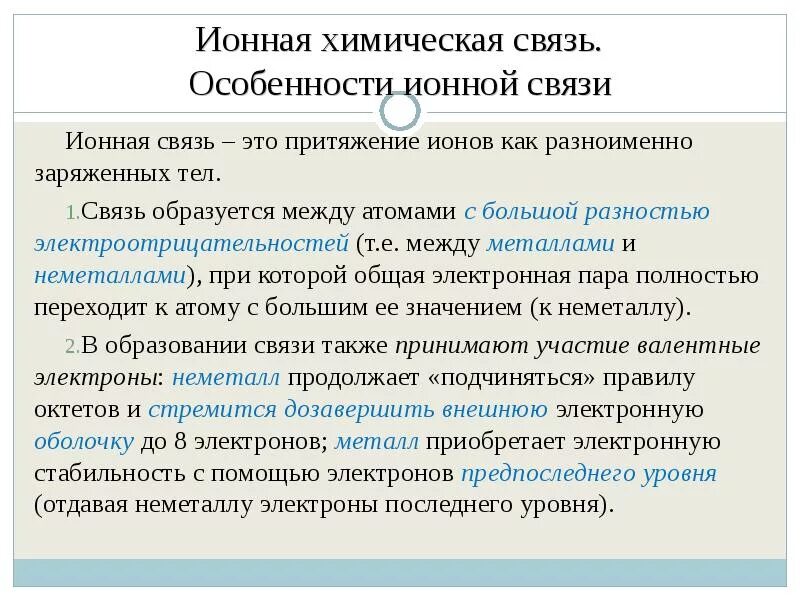 Ионная химическая связь. Особенности ионной связи

Ионная связь – это притяжение ионов как разноименно заряженных тел.

1. Связь образуется между атомами с большой разностью электроотрицательностей (т.е. между металлами и неметаллами), при которой общая электронная пара полностью переходит к атому с большим ее значением (к неметаллу).

2. В образовании связи также принимают участие валентные электроны: неметалл продолжает «подчиняться» правилу октетов и стремится дозавершить внешнюю электронную оболочку до 8 электронов; металл приобретает электронную стабильность с помощью электронов предпоследнего уровня (отдавая неметаллу электроны последнего уровня).